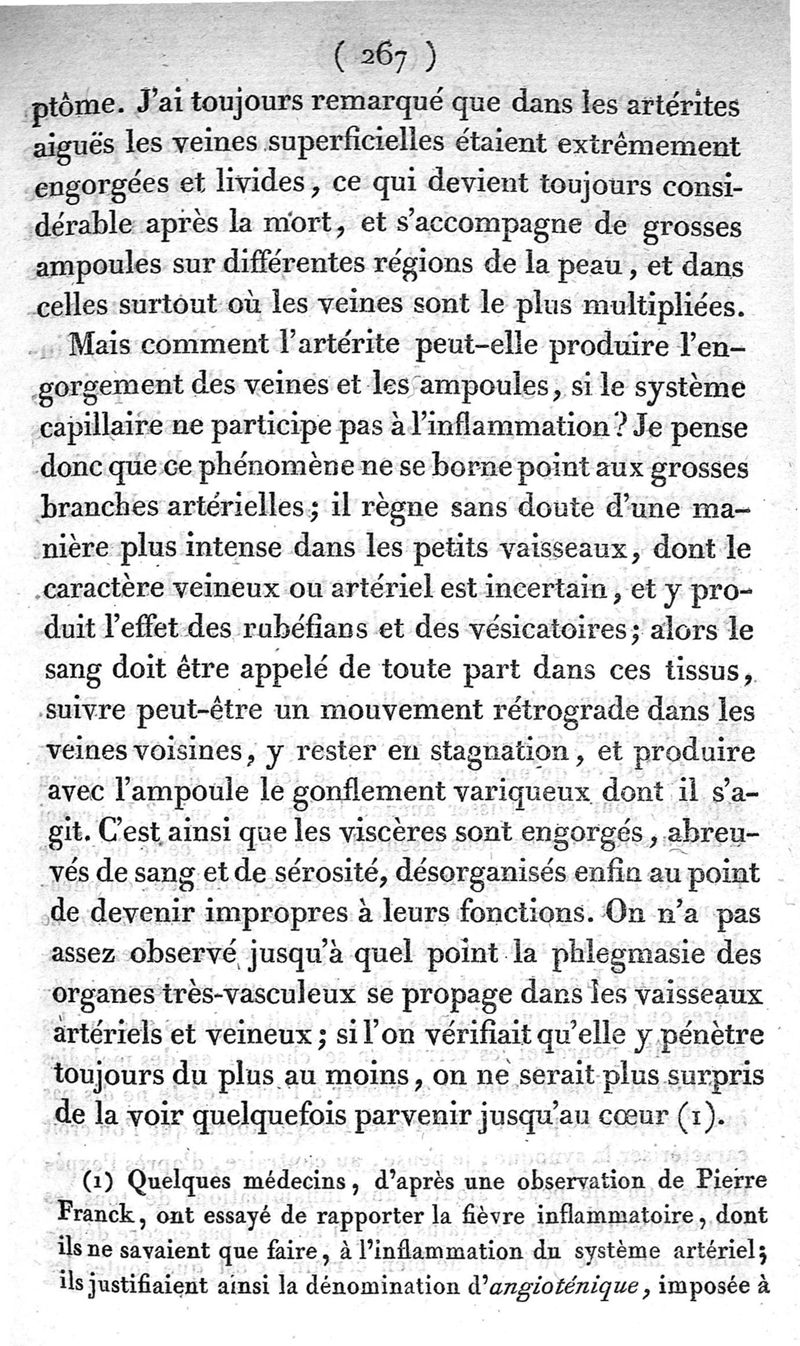 ( 267 )
ptôme. J'ai toujours remarqué que dans les artérites aiguës les veines superficielles étaient extrêmement engorgées et livides, ce qui devient toujours considérable après la mort, et s'accompagne de grosses ampoules sur différentes régions de la peau, et dans celles surtout où les veines sont le plus multipliées.

Mais comment l'artérite peut-elle produire l'engorgement des veines et les ampoules, si le système capillaire ne participe pas à l'inflammation? Je pense donc que ce phénomène ne se borne point aux grosses branches artérielles; il règne sans doute d'une manière plus intense dans les petits vaisseaux, dont le caractère veineux ou artériel est incertain, et y produit l'effet des rubéfians et des vésicatoires; alors le sang doit être appelé de toute part dans ces tissus, suivre peut-être un mouvement rétrograde dans les veines voisines, y rester en stagnation, et produire avec l'ampoule le gonflement variqueux dont il s'agit. C'est ainsi que les viscères sont engorgés, abreuvés de sang et de sérosité, désorganisés enfin au point de devenir impropres à leurs fonctions. On n'a pas assez observé jusqu'à quel point la phlegmasie des organes très-vasculeux se propage dans les vaisseaux artériels et veineux; si l'on vérifiait qu'elle y pénètre toujours du plus au moins, on ne serait plus surpris de la voir quelquefois parvenir jusqu'au cœur (1).

(1) Quelques médecins, d'après une observation de Pierre Franck, ont essayé de rapporter la fièvre inflammatoire, dont ils ne savaient que faire, à l'inflammation du système artériel; ils justifiaient ainsi la dénomination d'*angioténique*, imposée à